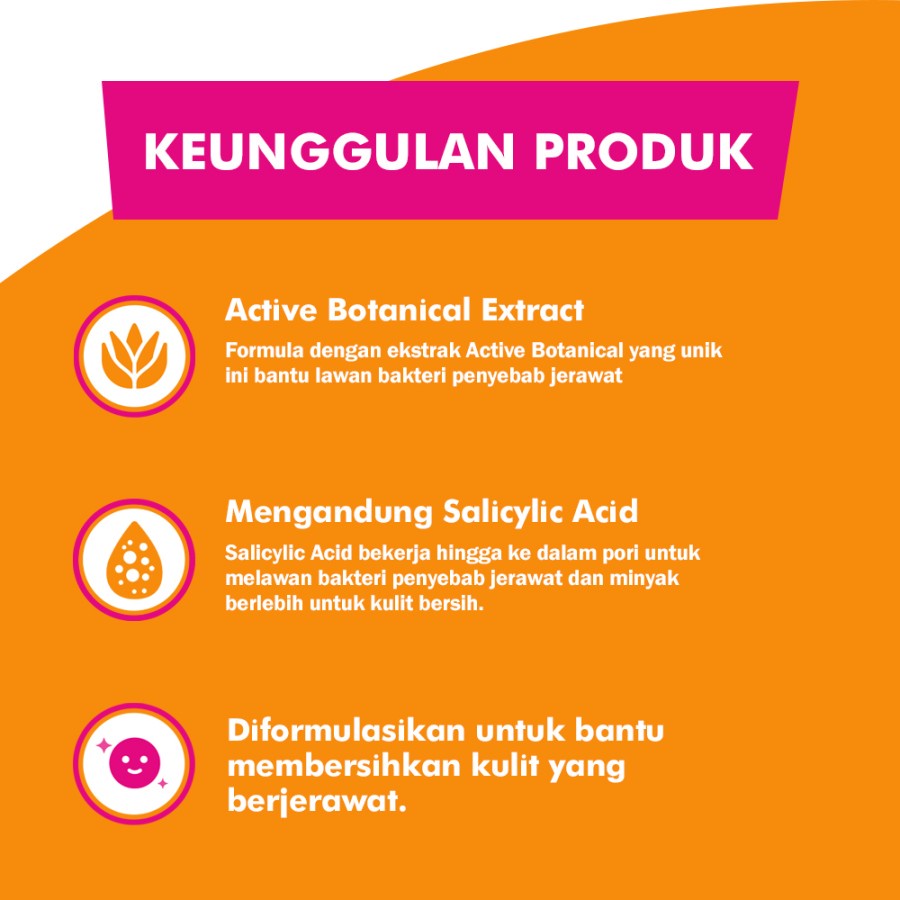 KEUNGGULAN PRODUK

Active Botanical Extract

Formula dengan ekstrak Active Botanical yang unik ini bantu lawan bakteri penyebab jerawat

Mengandung Salicylic Acid

Salicylic Acid bekerja hingga ke dalam pori untuk melawan bakteri penyebab jerawat dan minyak berlebih untuk kulit bersih.

Diformulasikan untuk bantu membersihkan kulit yang berjerawat.